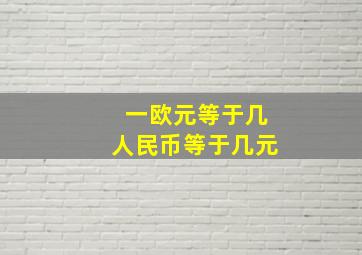 一欧元等于几
人民币等于几元